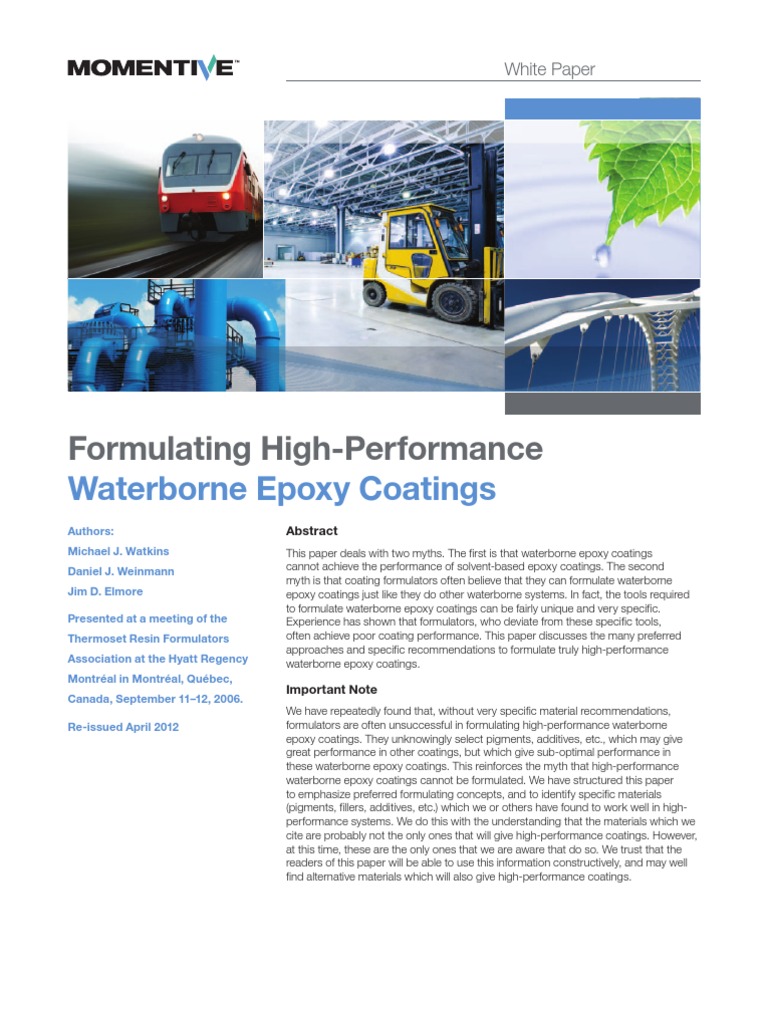 MOMENTIVE™

White Paper

Formulating High-Performance
Waterborne Epoxy Coatings

Authors:
Michael J. Watkins
Daniel J. Weinmann
Jim D. Elmore

Presented at a meeting of the Thermoset Resin Formulators Association at the Hyatt Regency Montréal in Montréal, Québec, Canada, September 11–12, 2006.

Re-issued April 2012

Abstract

This paper deals with two myths. The first is that waterborne epoxy coatings cannot achieve the performance of solvent-based epoxy coatings. The second myth is that coating formulators often believe that they can formulate waterborne epoxy coatings just like they do other waterborne systems. In fact, the tools required to formulate waterborne epoxy coatings can be fairly unique and very specific. Experience has shown that formulators, who deviate from these specific tools, often achieve poor coating performance. This paper discusses the many preferred approaches and specific recommendations to formulate truly high-performance waterborne epoxy coatings.

Important Note

We have repeatedly found that, without very specific material recommendations, formulators are often unsuccessful in formulating high-performance waterborne epoxy coatings. They unknowingly select pigments, additives, etc., which may give great performance in other coatings, but which give sub-optimal performance in these waterborne epoxy coatings. This reinforces the myth that high-performance waterborne epoxy coatings cannot be formulated. We have structured this paper to emphasize preferred formulating concepts, and to identify specific materials (pigments, fillers, additives, etc.) which we or others have found to work well in high-performance systems. We do this with the understanding that the materials which we cite are probably not the only ones that will give high-performance coatings. However, at this time, these are the only ones that we are aware that do so. We trust that the readers of this paper will be able to use this information constructively, and may well find alternative materials which will also give high-performance coatings.